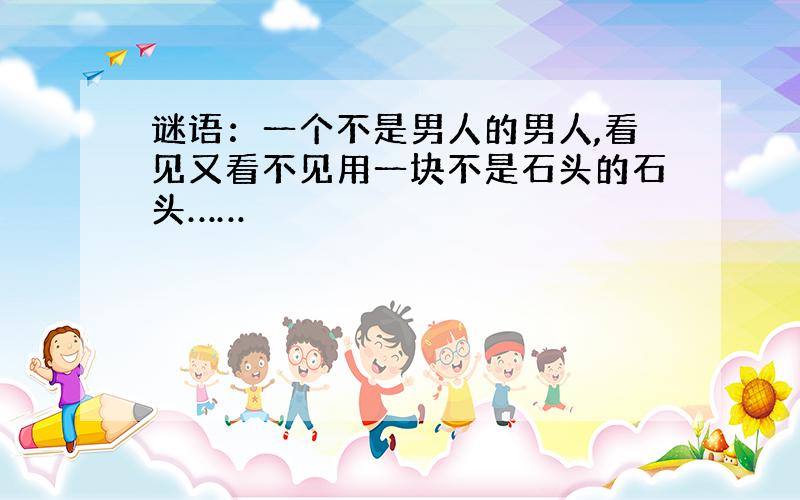 谜语：一个不是男人的男人,看见又看不见用一块不是石头的石头……